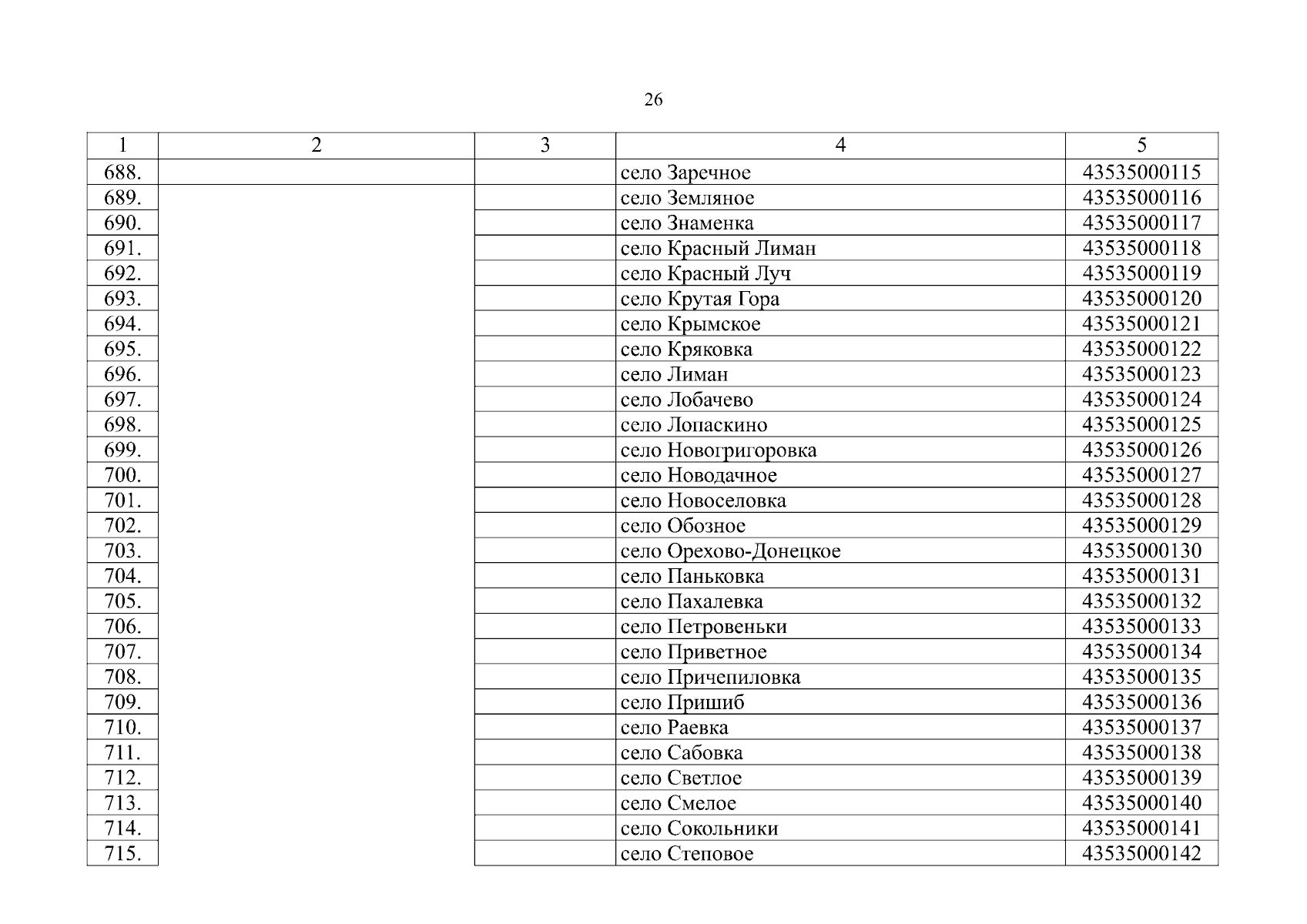 26

| 1 | 2 | 3 | 4 | 5 |
|---|---|---|---|---|
| 688. | | | село Заречное | 43535000115 |
| 689. | | | село Земляное | 43535000116 |
| 690. | | | село Знаменка | 43535000117 |
| 691. | | | село Красный Лиман | 43535000118 |
| 692. | | | село Красный Луч | 43535000119 |
| 693. | | | село Крутая Гора | 43535000120 |
| 694. | | | село Крымское | 43535000121 |
| 695. | | | село Кряковка | 43535000122 |
| 696. | | | село Лиман | 43535000123 |
| 697. | | | село Лобачево | 43535000124 |
| 698. | | | село Лопаскино | 43535000125 |
| 699. | | | село Новогригоровка | 43535000126 |
| 700. | | | село Новодачное | 43535000127 |
| 701. | | | село Новоселовка | 43535000128 |
| 702. | | | село Обозное | 43535000129 |
| 703. | | | село Орехово-Донецкое | 43535000130 |
| 704. | | | село Паньковка | 43535000131 |
| 705. | | | село Пахалевка | 43535000132 |
| 706. | | | село Петровеньки | 43535000133 |
| 707. | | | село Приветное | 43535000134 |
| 708. | | | село Причепиловка | 43535000135 |
| 709. | | | село Пришиб | 43535000136 |
| 710. | | | село Раевка | 43535000137 |
| 711. | | | село Сабовка | 43535000138 |
| 712. | | | село Светлое | 43535000139 |
| 713. | | | село Смелое | 43535000140 |
| 714. | | | село Сокольники | 43535000141 |
| 715. | | | село Степовое | 43535000142 |